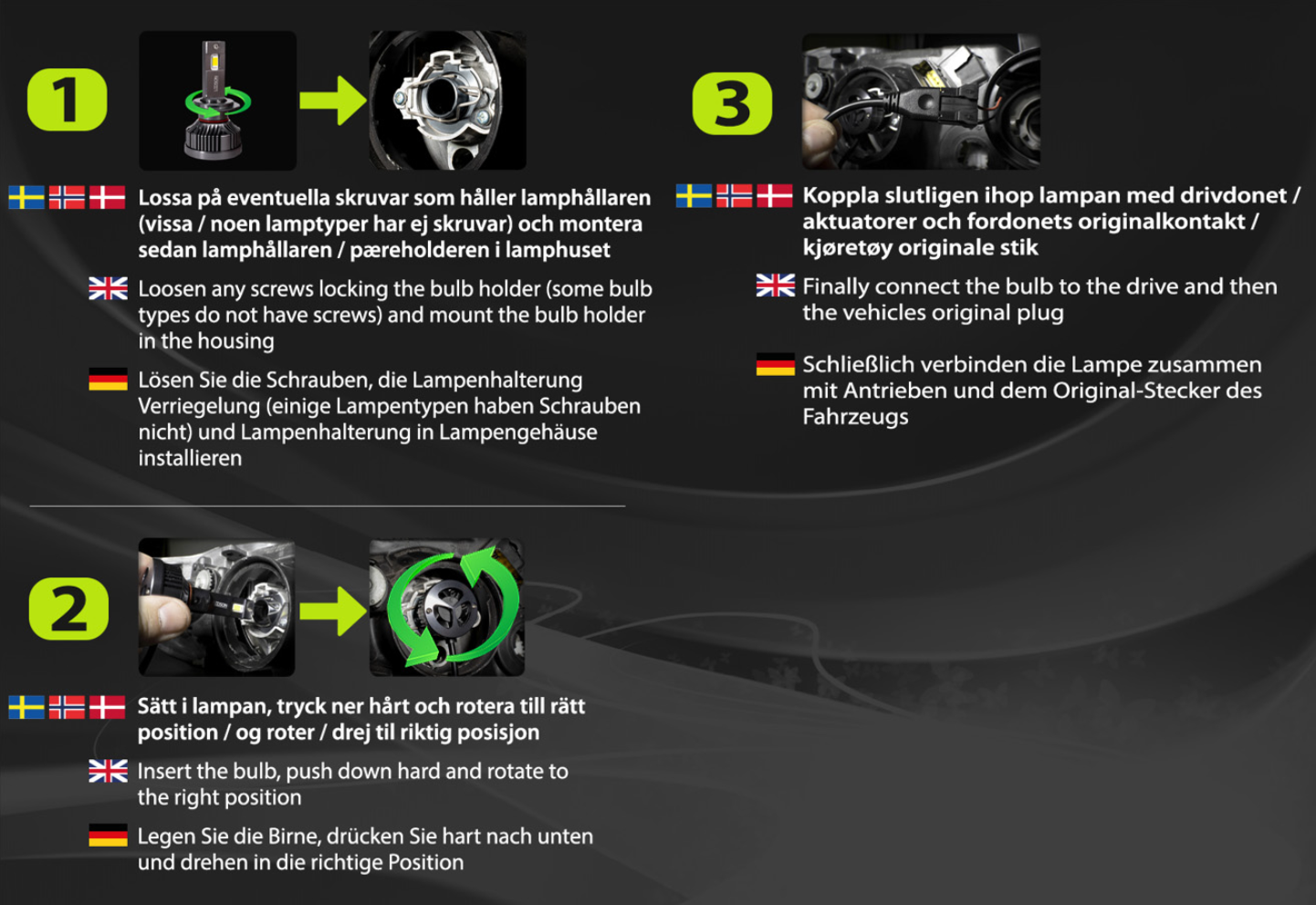 1

Lossa på eventuella skruvar som håller lamphållaren (vissa / noen lamptyper har ej skruvar) och montera sedan lamphållaren / pæreholderen i lamphuset

Loosen any screws locking the bulb holder (some bulb types do not have screws) and mount the bulb holder in the housing

Lösen Sie die Schrauben, die Lampenhalterung Verriegelung (einige Lampentypen haben Schrauben nicht) und Lampenhalterung in Lampengehäuse installieren

2

Sätt i lampan, tryck ner hårt och rotera till rätt position / og roter / drej til riktig posisjon

Insert the bulb, push down hard and rotate to the right position

Legen Sie die Birne, drücken Sie hart nach unten und drehen in die richtige Position

3

Koppla slutligen ihop lampan med drivdonet / aktuatorer och fordonets originalkontakt / kjøretøy originale stik

Finally connect the bulb to the drive and then the vehicles original plug

Schließlich verbinden die Lampe zusammen mit Antrieben und dem Original-Stecker des Fahrzeugs